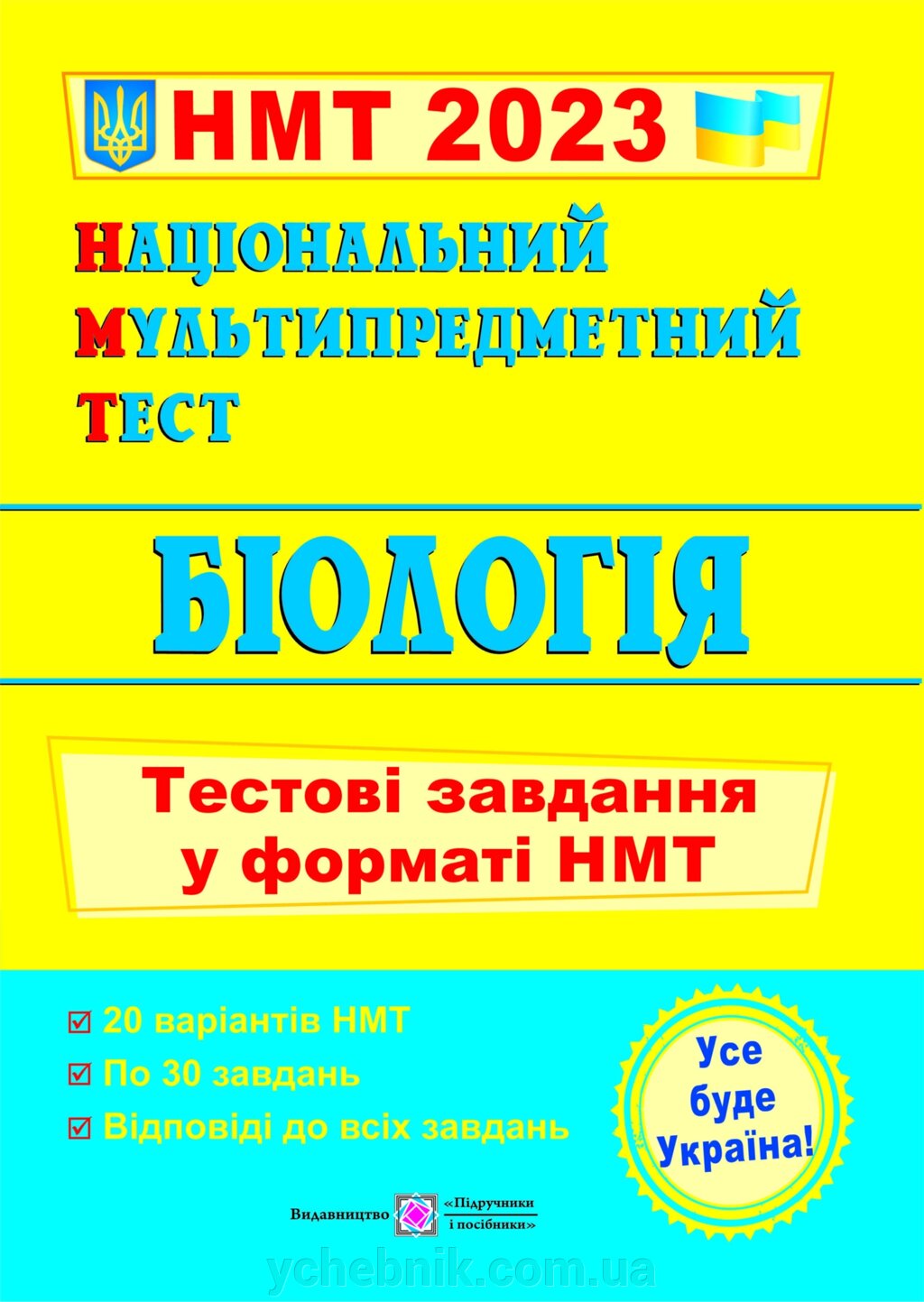 НМТ 2023

НАЦІОНАЛЬНИЙ
МУЛЬТИПРЕДМЕТНИЙ
ТЕСТ

БІОЛОГІЯ

Тестові завдання у форматі НМТ

☑ 20 варіантів НМТ
☑ По 30 завдань
☑ Відповіді до всіх завдань

Усе буде Україна!

Видавництво «Підручники і посібники»

ychebnik.com.ua